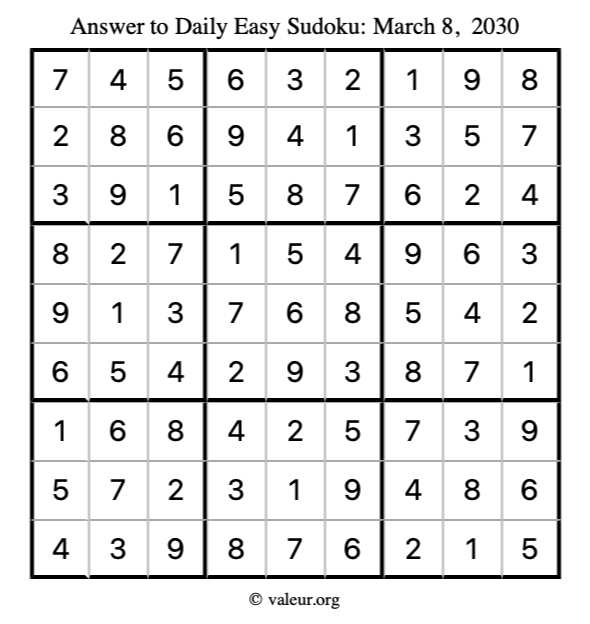 Answer to Daily Easy Sudoku: March 8, 2030

| | | | | | | | | |
|---|---|---|---|---|---|---|---|---|
| 7 | 4 | 5 | 6 | 3 | 2 | 1 | 9 | 8 |
| 2 | 8 | 6 | 9 | 4 | 1 | 3 | 5 | 7 |
| 3 | 9 | 1 | 5 | 8 | 7 | 6 | 2 | 4 |
| 8 | 2 | 7 | 1 | 5 | 4 | 9 | 6 | 3 |
| 9 | 1 | 3 | 7 | 6 | 8 | 5 | 4 | 2 |
| 6 | 5 | 4 | 2 | 9 | 3 | 8 | 7 | 1 |
| 1 | 6 | 8 | 4 | 2 | 5 | 7 | 3 | 9 |
| 5 | 7 | 2 | 3 | 1 | 9 | 4 | 8 | 6 |
| 4 | 3 | 9 | 8 | 7 | 6 | 2 | 1 | 5 |

© valeur.org